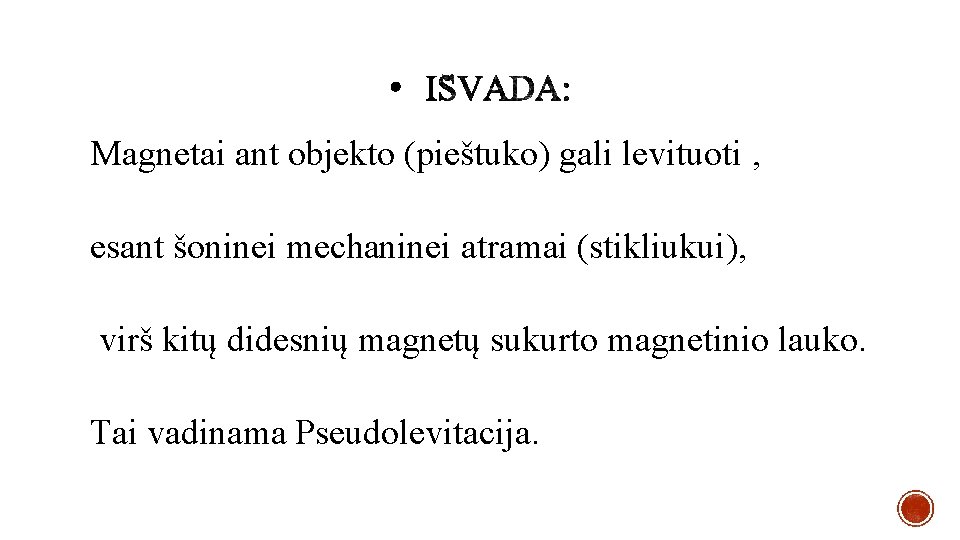 • IŠVADA:

Magnetai ant objekto (pieštuko) gali levituoti ,

esant šoninei mechaninei atramai (stikliukui),

virš kitų didesnių magnetų sukurto magnetinio lauko.

Tai vadinama Pseudolevitacija.